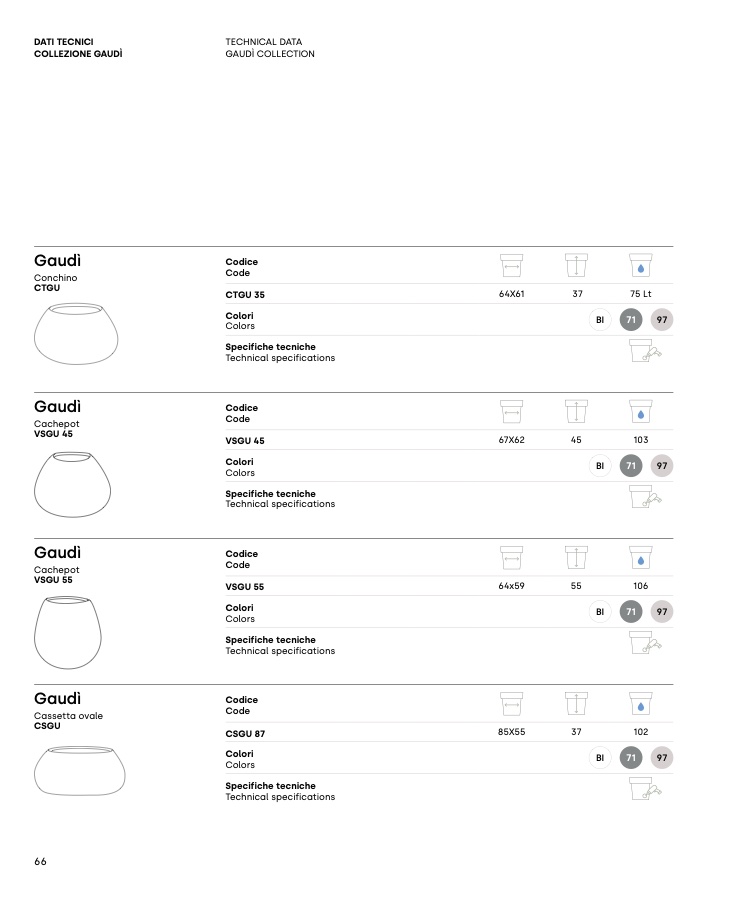 DATI TECNICI
COLLEZIONE GAUDÌ

TECHNICAL DATA
GAUDÌ COLLECTION

Gaudì
Conchino
CTGU

Codice
Code

CTGU 35 64X61 37 75 Lt

Colori
Colors

BI 71 97

Specifiche tecniche
Technical specifications

Gaudì
Cachepot
VSGU 45

Codice
Code

VSGU 45 67X62 45 103

Colori
Colors

BI 71 97

Specifiche tecniche
Technical specifications

Gaudì
Cachepot
VSGU 55

Codice
Code

VSGU 55 64x59 55 106

Colori
Colors

BI 71 97

Specifiche tecniche
Technical specifications

Gaudì
Cassetta ovale
CSGU

Codice
Code

CSGU 87 85X55 37 102

Colori
Colors

BI 71 97

Specifiche tecniche
Technical specifications

66